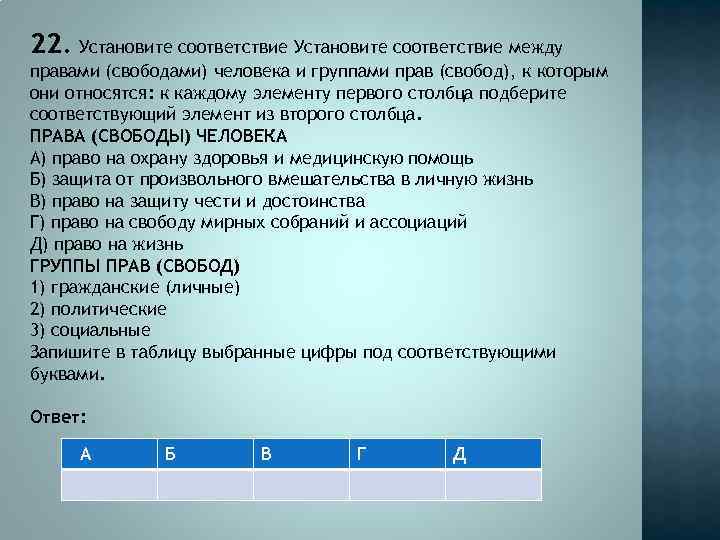 22. Установите соответствие Установите соответствие между правами (свободами) человека и группами прав (свобод), к которым они относятся: к каждому элементу первого столбца подберите соответствующий элемент из второго столбца.
ПРАВА (СВОБОДЫ) ЧЕЛОВЕКА
А) право на охрану здоровья и медицинскую помощь
Б) защита от произвольного вмешательства в личную жизнь
В) право на защиту чести и достоинства
Г) право на свободу мирных собраний и ассоциаций
Д) право на жизнь
ГРУППЫ ПРАВ (СВОБОД)
1) гражданские (личные)
2) политические
3) социальные
Запишите в таблицу выбранные цифры под соответствующими буквами.

Ответ:

| А | Б | В | Г | Д |
|---|---|---|---|---|
| | | | | |